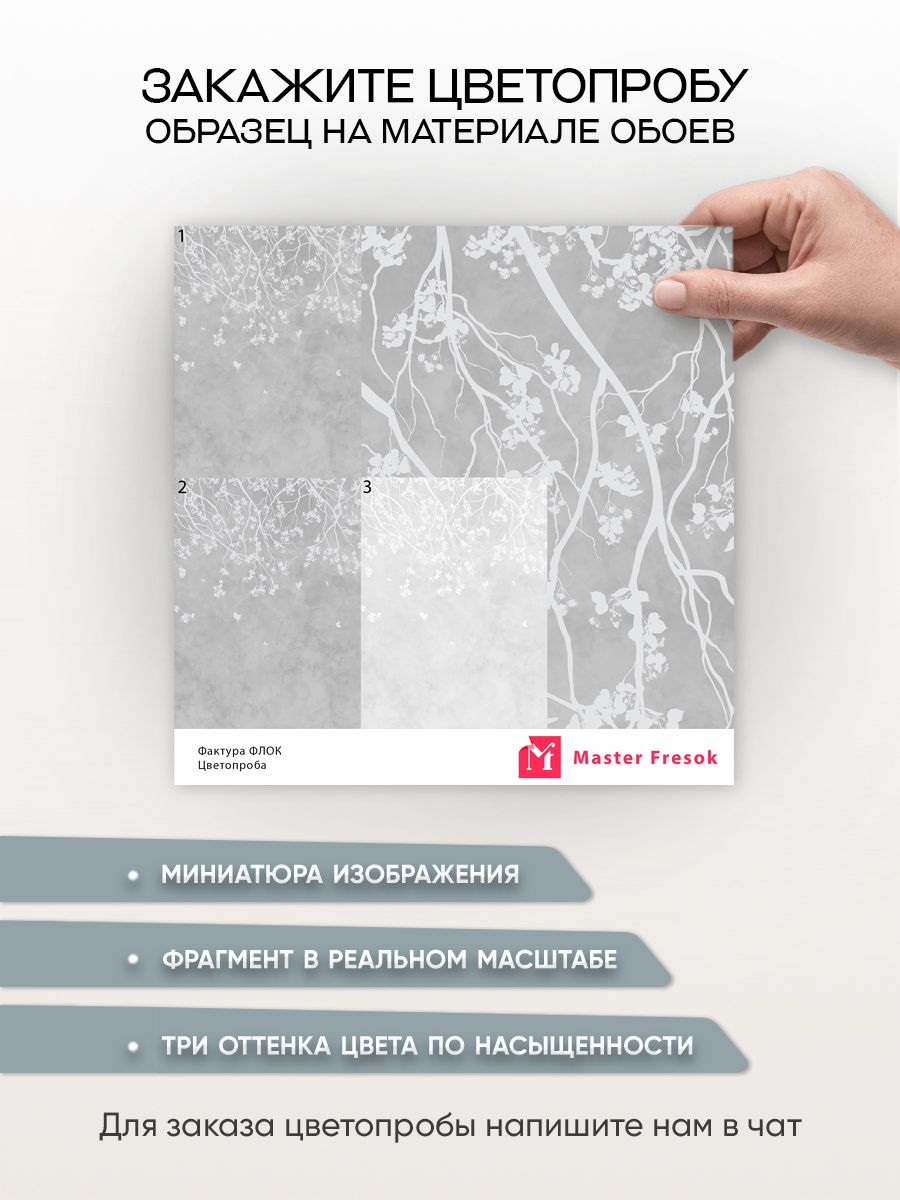 ЗАКАЖИТЕ ЦВЕТОПРОБУ
ОБРАЗЕЦ НА МАТЕРИАЛЕ ОБОЕВ

1

2

3

Фактура ФЛОК
Цветопроба

Master Fresok

• МИНИАТЮРА ИЗОБРАЖЕНИЯ

• ФРАГМЕНТ В РЕАЛЬНОМ МАСШТАБЕ

• ТРИ ОТТЕНКА ЦВЕТА ПО НАСЫЩЕННОСТИ

Для заказа цветопробы напишите нам в чат